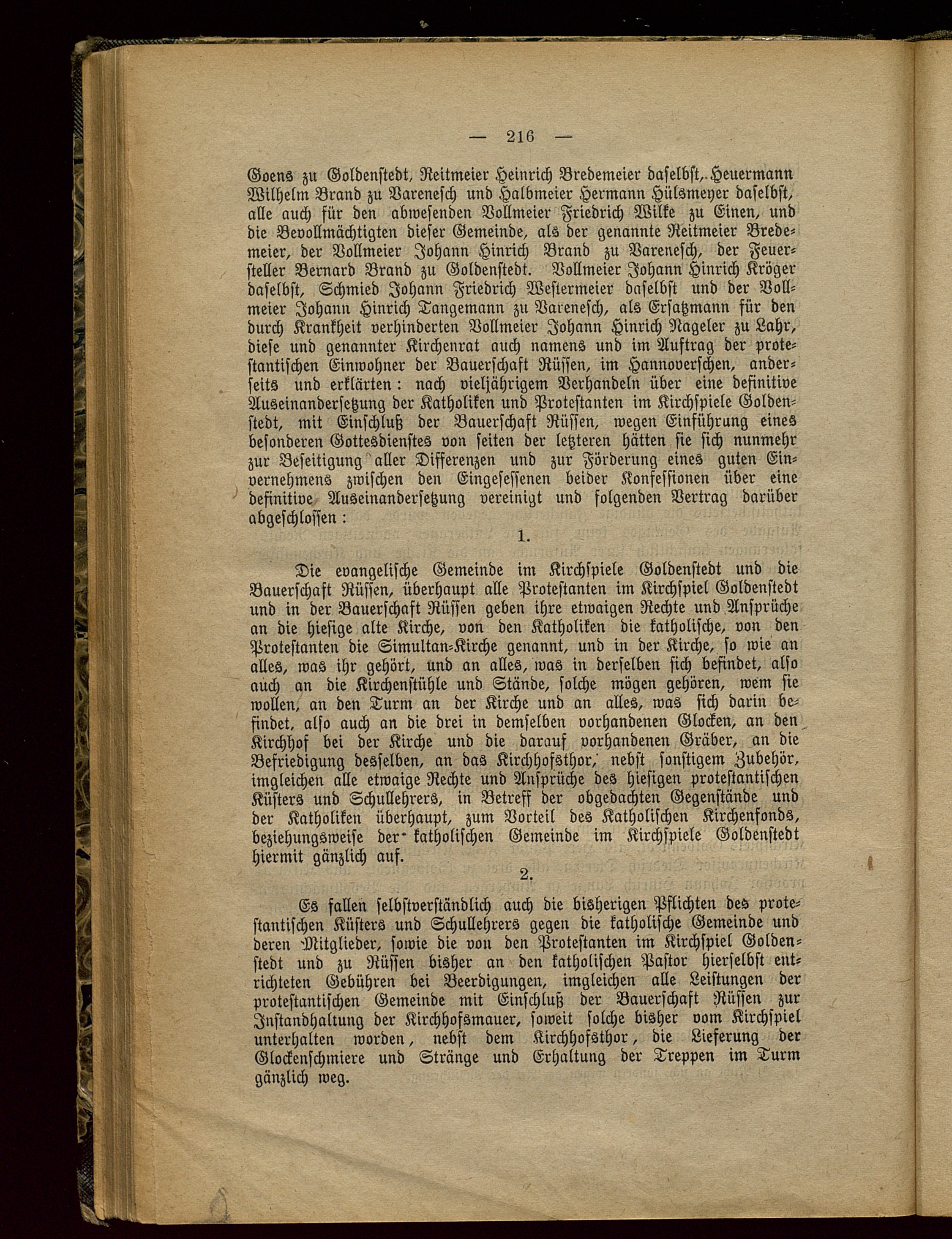 — 216 —

Goens zu Goldenstedt, Reitmeier Heinrich Bredemeier daselbst, Heuermann Wilhelm Brand zu Varenesch und Halbmeier Hermann Hülsmeyer daselbst, alle auch für den abwesenden Vollmeier Friedrich Wilke zu Einen, und die Bevollmächtigten dieser Gemeinde, als der genannte Reitmeier Bredemeier, der Vollmeier Johann Hinrich Brand zu Varenesch, der Feuersteller Bernard Brand zu Goldenstedt. Vollmeier Johann Hinrich Kröger daselbst, Schmied Johann Friedrich Westermeier daselbst und der Vollmeier Johann Hinrich Tangemann zu Varenesch, als Ersatzmann für den durch Krankheit verhinderten Vollmeier Johann Hinrich Nageler zu Lahr, diese und genannter Kirchenrat auch namens und im Auftrag der protestantischen Einwohner der Bauerschaft Rüssen, im Hannoverschen, anderseits und erklärten: nach vieljährigem Verhandeln über eine definitive Auseinandersetzung der Katholiken und Protestanten im Kirchspiele Goldenstedt, mit Einschluß der Bauerschaft Rüssen, wegen Einführung eines besonderen Gottesdienstes von seiten der letzteren hätten sie sich nunmehr zur Beseitigung aller Differenzen und zur Förderung eines guten Einvernehmens zwischen den Eingesessenen beider Konfessionen über eine definitive Auseinandersetzung vereinigt und folgenden Vertrag darüber abgeschlossen:

1.

Die evangelische Gemeinde im Kirchspiele Goldenstedt und die Bauerschaft Rüssen, überhaupt alle Protestanten im Kirchspiel Goldenstedt und in der Bauerschaft Rüssen geben ihre etwaigen Rechte und Ansprüche an die hiesige alte Kirche, von den Katholiken die katholische, von den Protestanten die Simultan-Kirche genannt, und in der Kirche, so wie an alles, was ihr gehört, und an alles, was in derselben sich befindet, also auch an die Kirchenstühle und Stände, solche mögen gehören, wem sie wollen, an den Turm an der Kirche und an alles, was sich darin befindet, also auch an die drei in demselben vorhandenen Glocken, an den Kirchhof bei der Kirche und die darauf vorhandenen Gräber, an die Befriedigung desselben, an das Kirchhofsthor, nebst sonstigem Zubehör, imgleichen alle etwaige Rechte und Ansprüche des hiesigen protestantischen Küsters und Schullehrers, in Betreff der obgedachten Gegenstände und der Katholiken überhaupt, zum Vorteil des Katholischen Kirchenfonds, beziehungsweise der katholischen Gemeinde im Kirchspiele Goldenstedt hiermit gänzlich auf.

2.

Es fallen selbstverständlich auch die bisherigen Pflichten des protestantischen Küsters und Schullehrers gegen die katholische Gemeinde und deren Mitglieder, sowie die von den Protestanten im Kirchspiel Goldenstedt und zu Rüssen bisher an den katholischen Pastor hierselbst entrichteten Gebühren bei Beerdigungen, imgleichen alle Leistungen der protestantischen Gemeinde mit Einschluß der Bauerschaft Rüssen zur Instandhaltung der Kirchhofsmauer, soweit solche bisher vom Kirchspiel unterhalten worden, nebst dem Kirchhofsthor, die Lieferung der Glockenschmiere und Stränge und Erhaltung der Treppen im Turm gänzlich weg.